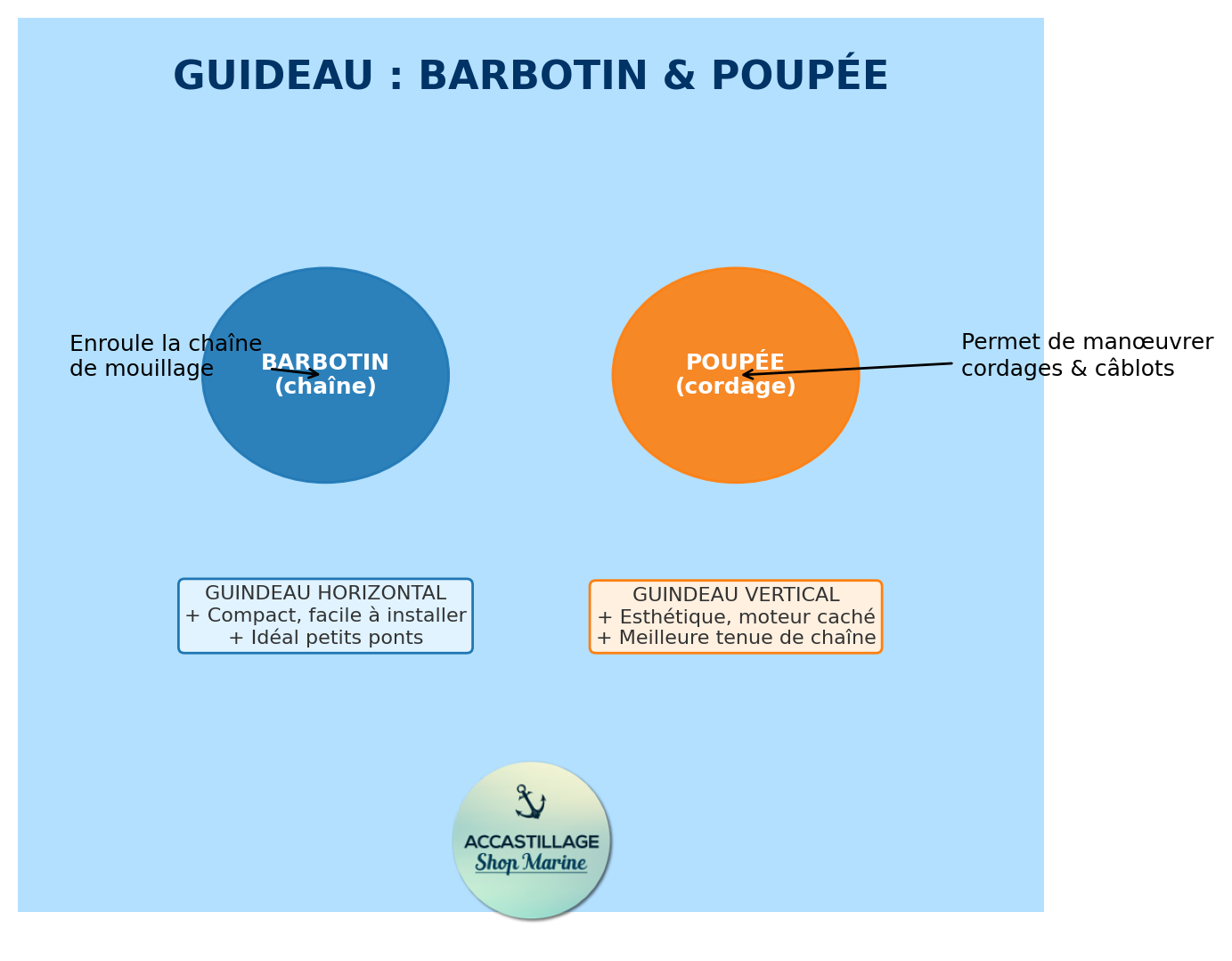 GUIDEAU : BARBOTIN & POUPÉE

Enroule la chaîne de mouillage

BARBOTIN (chaîne)

POUPÉE (cordage)

Permet de manœuvrer cordages & câblots

GUINDEAU HORIZONTAL
+ Compact, facile à installer
+ Idéal petits ponts

GUINDEAU VERTICAL
+ Esthétique, moteur caché
+ Meilleure tenue de chaîne

ACCASTILLAGE
Shop Marine